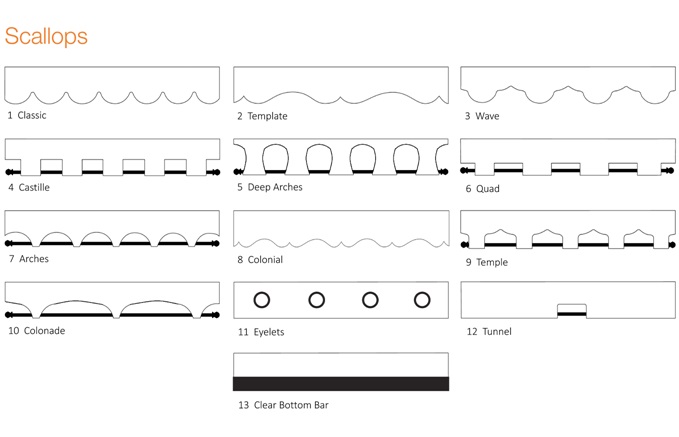 Scallops

1 Classic

2 Template

3 Wave

4 Castille

5 Deep Arches

6 Quad

7 Arches

8 Colonial

9 Temple

10 Colonade

11 Eyelets

12 Tunnel

13 Clear Bottom Bar